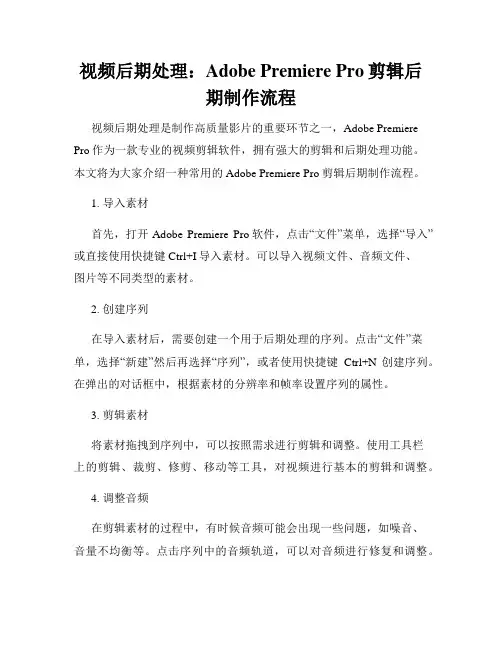 视频后期处理：Adobe Premiere Pro 剪辑后期制作流程

视频后期处理是制作高质量影片的重要环节之一，Adobe Premiere Pro 作为一款专业的视频剪辑软件，拥有强大的剪辑和后期处理功能。本文将为大家介绍一种常用的 Adobe Premiere Pro 剪辑后期制作流程。

1. 导入素材

首先，打开 Adobe Premiere Pro 软件，点击“文件”菜单，选择“导入”或直接使用快捷键 Ctrl+I 导入素材。可以导入视频文件、音频文件、图片等不同类型的素材。

2. 创建序列

在导入素材后，需要创建一个用于后期处理的序列。点击“文件”菜单，选择“新建”然后再选择“序列”，或者使用快捷键 Ctrl+N 创建序列。在弹出的对话框中，根据素材的分辨率和帧率设置序列的属性。

3. 剪辑素材

将素材拖拽到序列中，可以按照需求进行剪辑和调整。使用工具栏上的剪辑、裁剪、修剪、移动等工具，对视频进行基本的剪辑和调整。

4. 调整音频

在剪辑素材的过程中，有时候音频可能会出现一些问题，如噪音、音量不均衡等。点击序列中的音频轨道，可以对音频进行修复和调整。